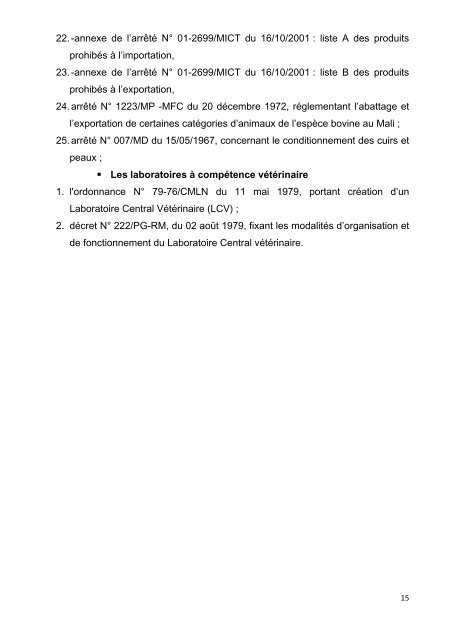 22. -annexe de l'arrêté N° 01-2699/MICT du 16/10/2001 : liste A des produits prohibés à l'importation,

23. -annexe de l'arrêté N° 01-2699/MICT du 16/10/2001 : liste B des produits prohibés à l'exportation,

24. arrêté N° 1223/MP -MFC du 20 décembre 1972, réglementant l'abattage et l'exportation de certaines catégories d'animaux de l'espèce bovine au Mali ;

25. arrêté N° 007/MD du 15/05/1967, concernant le conditionnement des cuirs et peaux ;

▪ Les laboratoires à compétence vétérinaire

1. l'ordonnance N° 79-76/CMLN du 11 mai 1979, portant création d'un Laboratoire Central Vétérinaire (LCV) ;

2. décret N° 222/PG-RM, du 02 août 1979, fixant les modalités d'organisation et de fonctionnement du Laboratoire Central vétérinaire.

15